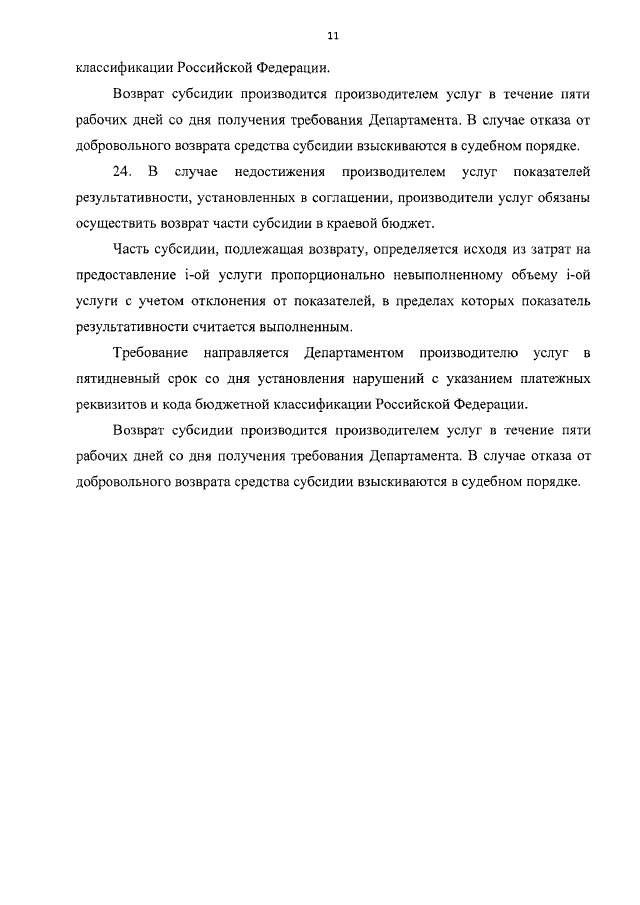 11

классификации Российской Федерации.

Возврат субсидии производится производителем услуг в течение пяти рабочих дней со дня получения требования Департамента. В случае отказа от добровольного возврата средства субсидии взыскиваются в судебном порядке.

24. В случае недостижения производителем услуг показателей результативности, установленных в соглашении, производители услуг обязаны осуществить возврат части субсидии в краевой бюджет.

Часть субсидии, подлежащая возврату, определяется исходя из затрат на предоставление i-ой услуги пропорционально невыполненному объему i-ой услуги с учетом отклонения от показателей, в пределах которых показатель результативности считается выполненным.

Требование направляется Департаментом производителю услуг в пятидневный срок со дня установления нарушений с указанием платежных реквизитов и кода бюджетной классификации Российской Федерации.

Возврат субсидии производится производителем услуг в течение пяти рабочих дней со дня получения требования Департамента. В случае отказа от добровольного возврата средства субсидии взыскиваются в судебном порядке.